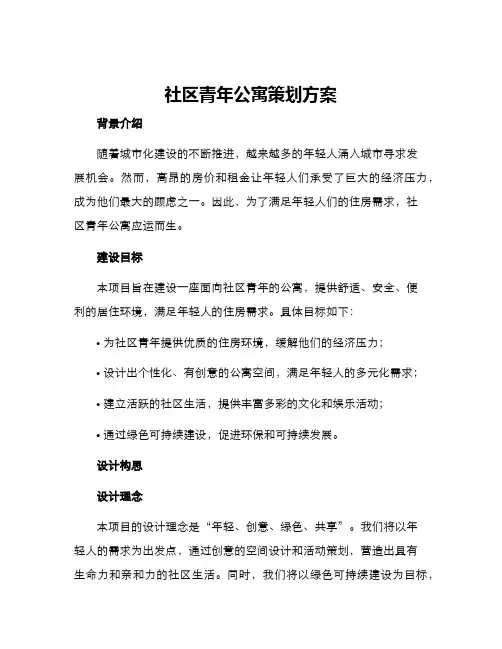 社区青年公寓策划方案

背景介绍

随着城市化建设的不断推进，越来越多的年轻人涌入城市寻求发展机会。然而，高昂的房价和租金让年轻人们承受了巨大的经济压力，成为他们最大的顾虑之一。因此，为了满足年轻人们的住房需求，社区青年公寓应运而生。

建设目标

本项目旨在建设一座面向社区青年的公寓，提供舒适、安全、便利的居住环境，满足年轻人的住房需求。具体目标如下：

• 为社区青年提供优质的住房环境，缓解他们的经济压力；

• 设计出个性化、有创意的公寓空间，满足年轻人的多元化需求；

• 建立活跃的社区生活，提供丰富多彩的文化和娱乐活动；

• 通过绿色可持续建设，促进环保和可持续发展。

设计构思

设计理念

本项目的设计理念是“年轻、创意、绿色、共享”。我们将以年轻人的需求为出发点，通过创意的空间设计和活动策划，营造出具有生命力和亲和力的社区生活。同时，我们将以绿色可持续建设为目标，